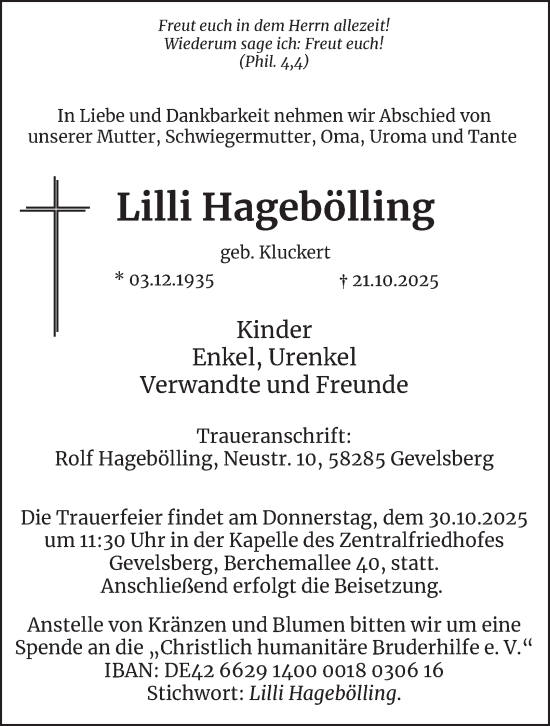 Freut euch in dem Herrn allezeit!
Wiederum sage ich: Freut euch!
(Phil. 4,4)

In Liebe und Dankbarkeit nehmen wir Abschied von unserer Mutter, Schwiegermutter, Oma, Uroma und Tante

Lilli Hagebölling

geb. Kluckert

* 03.12.1935 † 21.10.2025

Kinder
Enkel, Urenkel
Verwandte und Freunde

Traueranschrift:
Rolf Hagebölling, Neustr. 10, 58285 Gevelsberg

Die Trauerfeier findet am Donnerstag, dem 30.10.2025 um 11:30 Uhr in der Kapelle des Zentralfriedhofes Gevelsberg, Berchemallee 40, statt.
Anschließend erfolgt die Beisetzung.

Anstelle von Kränzen und Blumen bitten wir um eine Spende an die „Christlich humanitäre Bruderhilfe e. V.“
IBAN: DE42 6629 1400 0018 0306 16
Stichwort: Lilli Hagebölling.